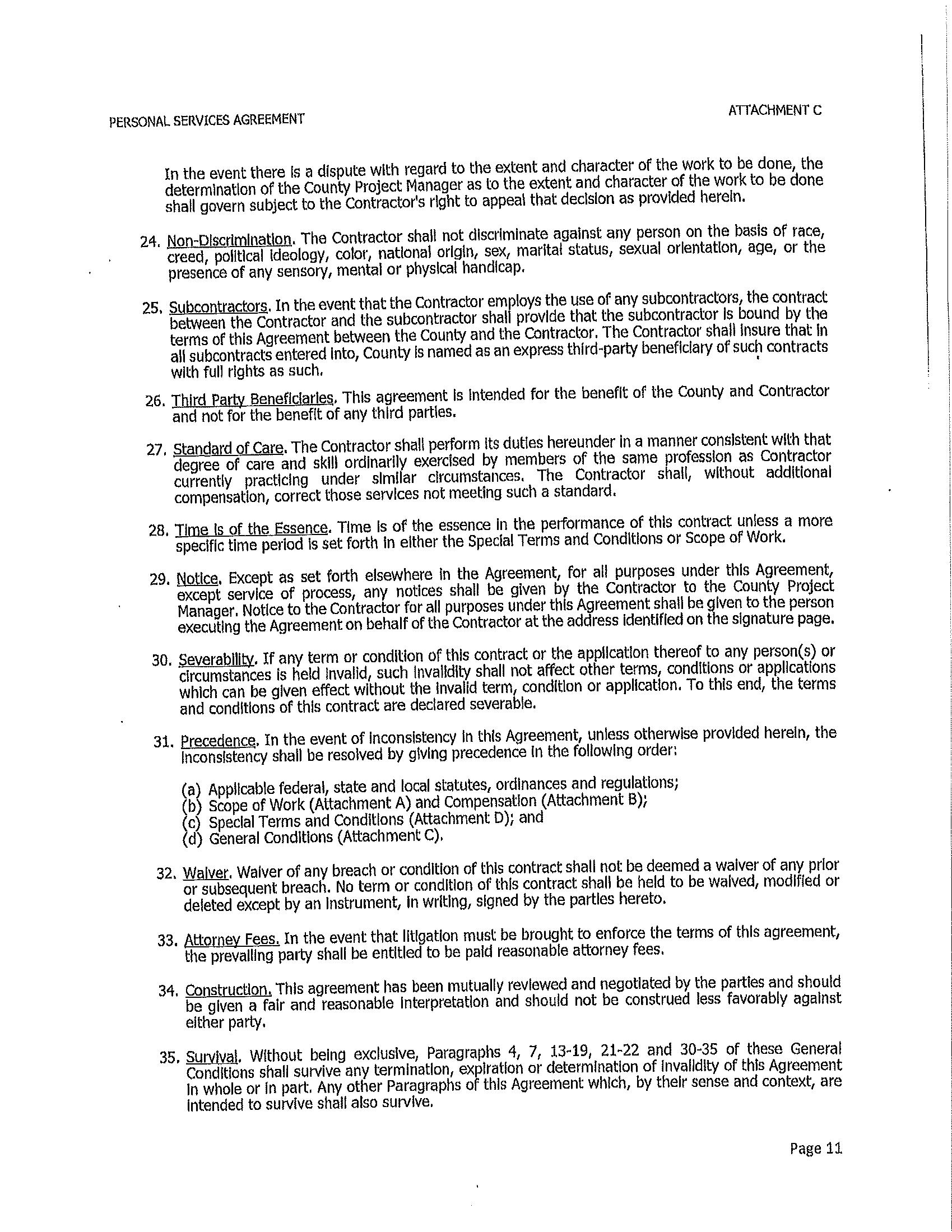 PERSONAL SERVICES AGREEMENT

ATTACHMENT C

In the event there is a dispute with regard to the extent and character of the work to be done, the determination of the County Project Manager as to the extent and character of the work to be done shall govern subject to the Contractor's right to appeal that decision as provided herein.

24. Non-Discrimination. The Contractor shall not discriminate against any person on the basis of race, creed, political ideology, color, national origin, sex, marital status, sexual orientation, age, or the presence of any sensory, mental or physical handicap.

25. Subcontractors. In the event that the Contractor employs the use of any subcontractors, the contract between the Contractor and the subcontractor shall provide that the subcontractor is bound by the terms of this Agreement between the County and the Contractor. The Contractor shall insure that in all subcontracts entered into, County is named as an express third-party beneficiary of such contracts with full rights as such.

26. Third Party Beneficiaries. This agreement is intended for the benefit of the County and Contractor and not for the benefit of any third parties.

27. Standard of Care. The Contractor shall perform its duties hereunder in a manner consistent with that degree of care and skill ordinarily exercised by members of the same profession as Contractor currently practicing under similar circumstances. The Contractor shall, without additional compensation, correct those services not meeting such a standard.

28. Time is of the Essence. Time is of the essence in the performance of this contract unless a more specific time period is set forth in either the Special Terms and Conditions or Scope of Work.

29. Notice. Except as set forth elsewhere in the Agreement, for all purposes under this Agreement, except service of process, any notices shall be given by the Contractor to the County Project Manager. Notice to the Contractor for all purposes under this Agreement shall be given to the person executing the Agreement on behalf of the Contractor at the address identified on the signature page.

30. Severability. If any term or condition of this contract or the application thereof to any person(s) or circumstances is held invalid, such invalidity shall not affect other terms, conditions or applications which can be given effect without the invalid term, condition or application. To this end, the terms and conditions of this contract are declared severable.

31. Precedence. In the event of inconsistency in this Agreement, unless otherwise provided herein, the inconsistency shall be resolved by giving precedence in the following order:

(a) Applicable federal, state and local statutes, ordinances and regulations;
(b) Scope of Work (Attachment A) and Compensation (Attachment B);
(c) Special Terms and Conditions (Attachment D); and
(d) General Conditions (Attachment C).

32. Waiver. Waiver of any breach or condition of this contract shall not be deemed a waiver of any prior or subsequent breach. No term or condition of this contract shall be held to be waived, modified or deleted except by an instrument, in writing, signed by the parties hereto.

33. Attorney Fees. In the event that litigation must be brought to enforce the terms of this agreement, the prevailing party shall be entitled to be paid reasonable attorney fees.

34. Construction. This agreement has been mutually reviewed and negotiated by the parties and should be given a fair and reasonable interpretation and should not be construed less favorably against either party.

35. Survival. Without being exclusive, Paragraphs 4, 7, 13-19, 21-22 and 30-35 of these General Conditions shall survive any termination, expiration or determination of invalidity of this Agreement in whole or in part. Any other Paragraphs of this Agreement which, by their sense and context, are intended to survive shall also survive.

Page 11